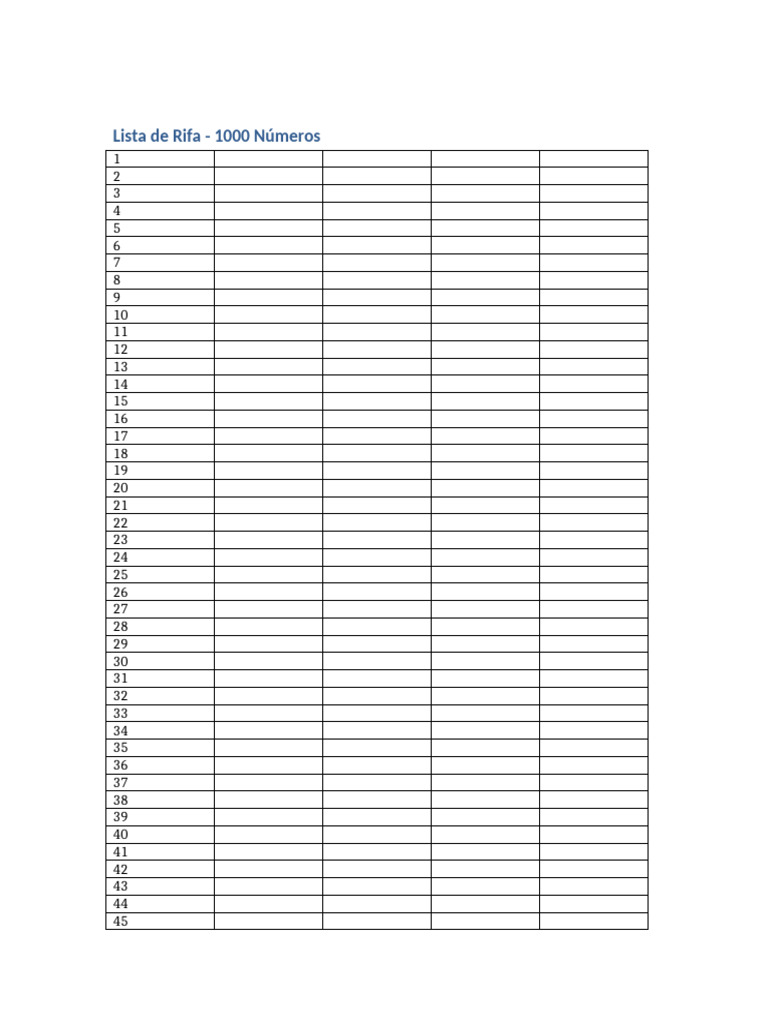 Lista de Rifa - 1000 Números

| 1 | | | | |
|---|---|---|---|---|
| 2 | | | | |
| 3 | | | | |
| 4 | | | | |
| 5 | | | | |
| 6 | | | | |
| 7 | | | | |
| 8 | | | | |
| 9 | | | | |
| 10 | | | | |
| 11 | | | | |
| 12 | | | | |
| 13 | | | | |
| 14 | | | | |
| 15 | | | | |
| 16 | | | | |
| 17 | | | | |
| 18 | | | | |
| 19 | | | | |
| 20 | | | | |
| 21 | | | | |
| 22 | | | | |
| 23 | | | | |
| 24 | | | | |
| 25 | | | | |
| 26 | | | | |
| 27 | | | | |
| 28 | | | | |
| 29 | | | | |
| 30 | | | | |
| 31 | | | | |
| 32 | | | | |
| 33 | | | | |
| 34 | | | | |
| 35 | | | | |
| 36 | | | | |
| 37 | | | | |
| 38 | | | | |
| 39 | | | | |
| 40 | | | | |
| 41 | | | | |
| 42 | | | | |
| 43 | | | | |
| 44 | | | | |
| 45 | | | | |